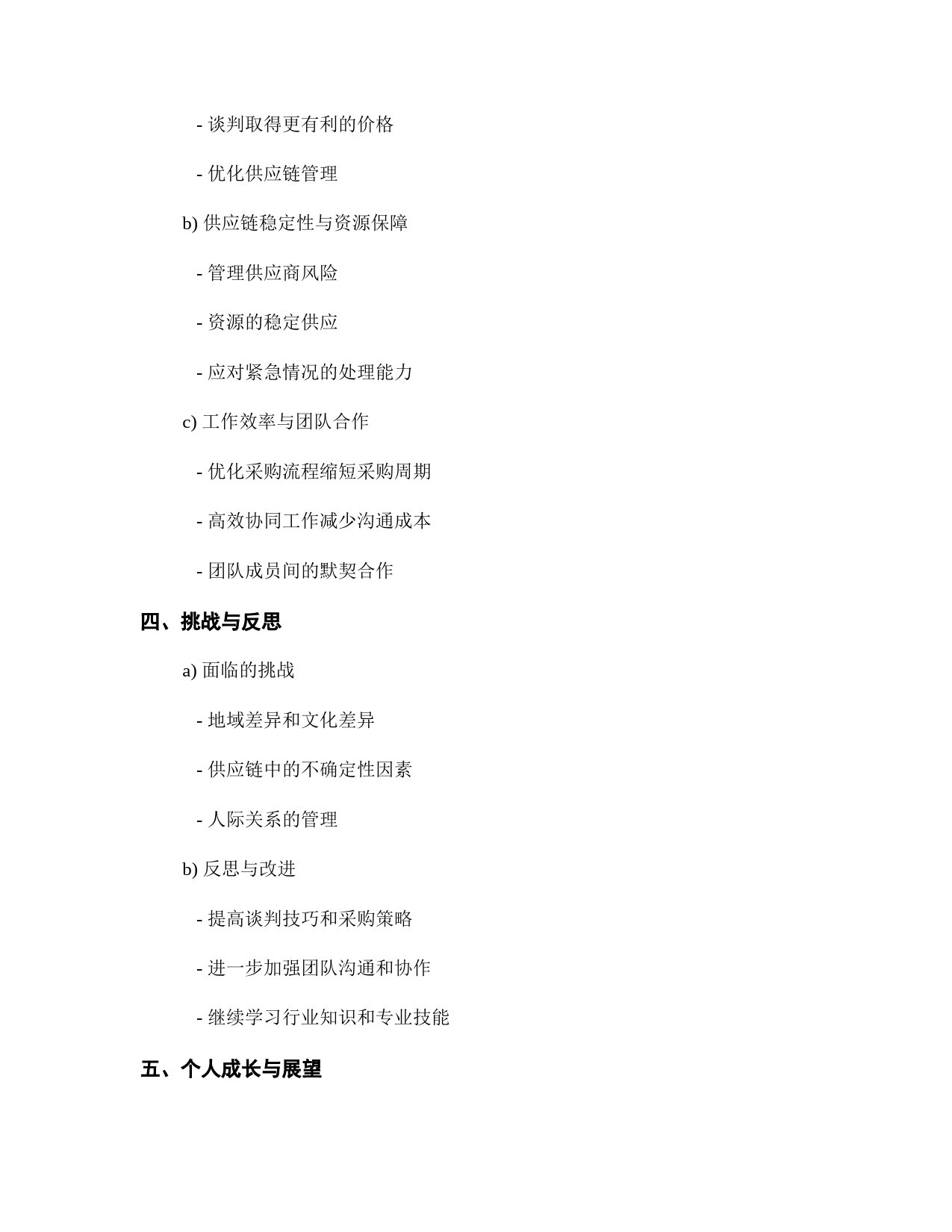 - 谈判取得更有利的价格

- 优化供应链管理

b) 供应链稳定性与资源保障

- 管理供应商风险

- 资源的稳定供应

- 应对紧急情况的处理能力

c) 工作效率与团队合作

- 优化采购流程缩短采购周期

- 高效协同工作减少沟通成本

- 团队成员间的默契合作

四、挑战与反思

a) 面临的挑战

- 地域差异和文化差异

- 供应链中的不确定性因素

- 人际关系的管理

b) 反思与改进

- 提高谈判技巧和采购策略

- 进一步加强团队沟通和协作

- 继续学习行业知识和专业技能

五、个人成长与展望